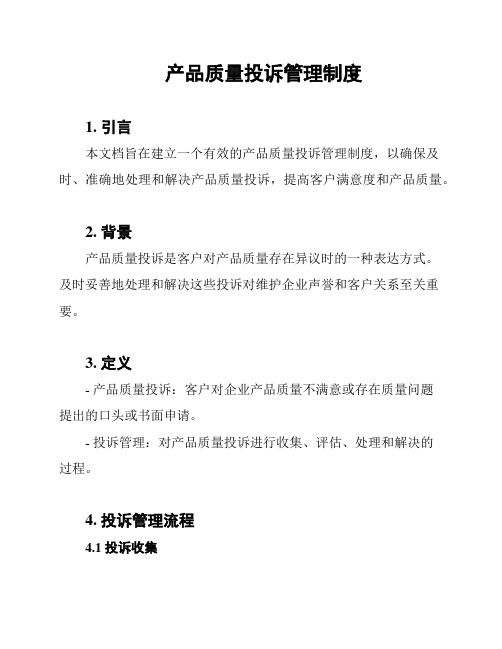 产品质量投诉管理制度

1. 引言

本文档旨在建立一个有效的产品质量投诉管理制度，以确保及时、准确地处理和解决产品质量投诉，提高客户满意度和产品质量。

2. 背景

产品质量投诉是客户对产品质量存在异议时的一种表达方式。及时妥善地处理和解决这些投诉对维护企业声誉和客户关系至关重要。

3. 定义

- 产品质量投诉：客户对企业产品质量不满意或存在质量问题提出的口头或书面申请。

- 投诉管理：对产品质量投诉进行收集、评估、处理和解决的过程。

4. 投诉管理流程

4.1 投诉收集